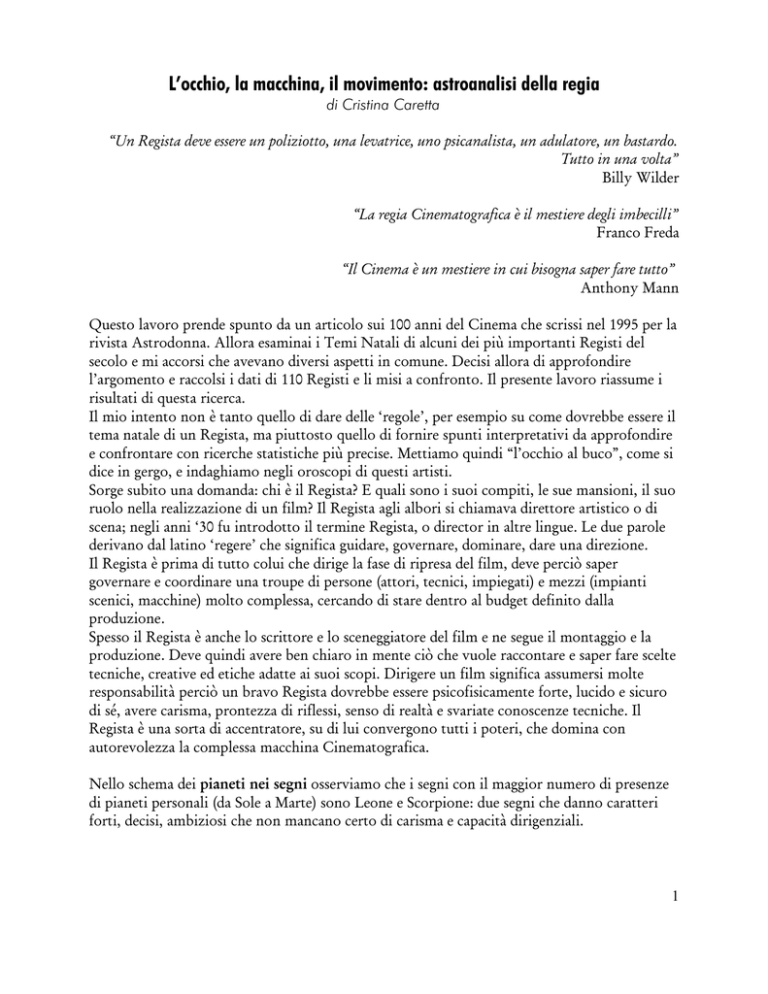 L'occhio, la macchina, il movimento: astroanalisi della regia
di Cristina Caretta

"Un Regista deve essere un poliziotto, una levatrice, uno psicanalista, un adulatore, un bastardo. Tutto in una volta"
Billy Wilder

"La regia Cinematografica è il mestiere degli imbecilli"
Franco Freda

"Il Cinema è un mestiere in cui bisogna saper fare tutto"
Anthony Mann

Questo lavoro prende spunto da un articolo sui 100 anni del Cinema che scrissi nel 1995 per la rivista Astrodonna. Allora esaminai i Temi Natali di alcuni dei più importanti Registi del secolo e mi accorsi che avevano diversi aspetti in comune. Decisi allora di approfondire l'argomento e raccolsi i dati di 110 Registi e li misi a confronto. Il presente lavoro riassume i risultati di questa ricerca.
Il mio intento non è tanto quello di dare delle 'regole', per esempio su come dovrebbe essere il tema natale di un Regista, ma piuttosto quello di fornire spunti interpretativi da approfondire e confrontare con ricerche statistiche più precise. Mettiamo quindi "l'occhio al buco", come si dice in gergo, e indaghiamo negli oroscopi di questi artisti.
Sorge subito una domanda: chi è il Regista? E quali sono i suoi compiti, le sue mansioni, il suo ruolo nella realizzazione di un film? Il Regista agli albori si chiamava direttore artistico o di scena; negli anni '30 fu introdotto il termine Regista, o director in altre lingue. Le due parole derivano dal latino 'regere' che significa guidare, governare, dominare, dare una direzione.
Il Regista è prima di tutto colui che dirige la fase di ripresa del film, deve perciò saper governare e coordinare una troupe di persone (attori, tecnici, impiegati) e mezzi (impianti scenici, macchine) molto complessa, cercando di stare dentro al budget definito dalla produzione.
Spesso il Regista è anche lo scrittore e lo sceneggiatore del film e ne segue il montaggio e la produzione. Deve quindi avere ben chiaro in mente ciò che vuole raccontare e saper fare scelte tecniche, creative ed etiche adatte ai suoi scopi. Dirigere un film significa assumersi molte responsabilità perciò un bravo Regista dovrebbe essere psicofisicamente forte, lucido e sicuro di sé, avere carisma, prontezza di riflessi, senso di realtà e svariate conoscenze tecniche. Il Regista è una sorta di accentratore, su di lui convergono tutti i poteri, che domina con autorevolezza la complessa macchina Cinematografica.

Nello schema dei pianeti nei segni osserviamo che i segni con il maggior numero di presenze di pianeti personali (da Sole a Marte) sono Leone e Scorpione: due segni che danno caratteri forti, decisi, ambiziosi che non mancano certo di carisma e capacità dirigenziali.

1